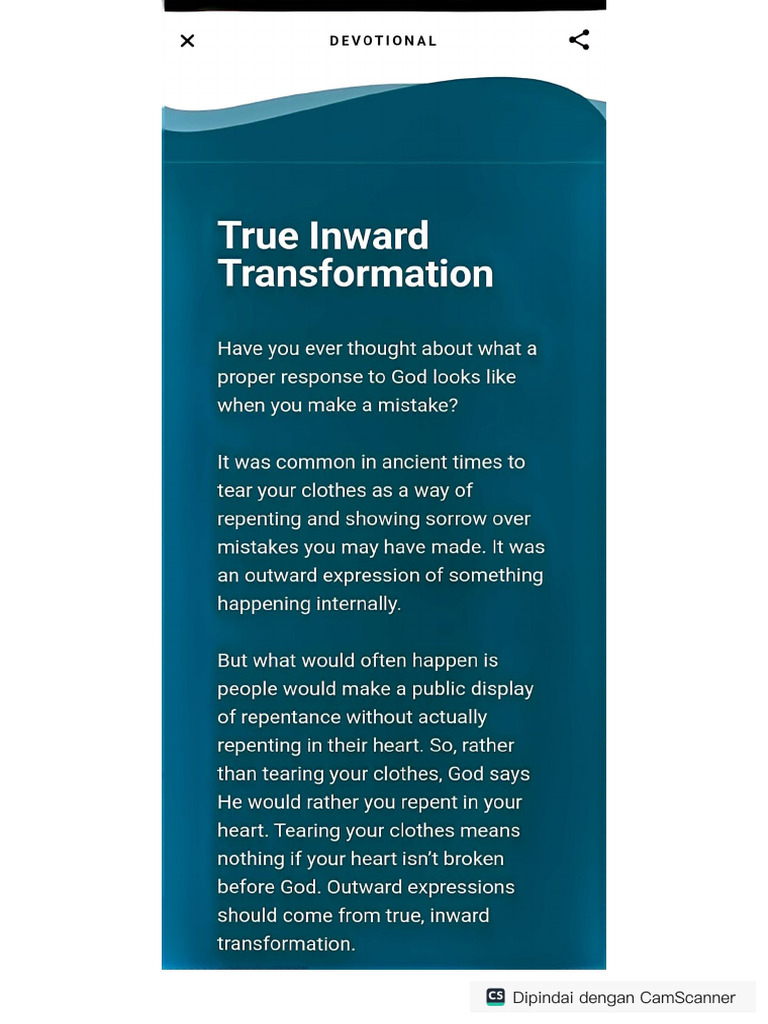 DEVOTIONAL

True Inward Transformation

Have you ever thought about what a proper response to God looks like when you make a mistake?

It was common in ancient times to tear your clothes as a way of repenting and showing sorrow over mistakes you may have made. It was an outward expression of something happening internally.

But what would often happen is people would make a public display of repentance without actually repenting in their heart. So, rather than tearing your clothes, God says He would rather you repent in your heart. Tearing your clothes means nothing if your heart isn't broken before God. Outward expressions should come from true, inward transformation.

CS Dipindai dengan CamScanner